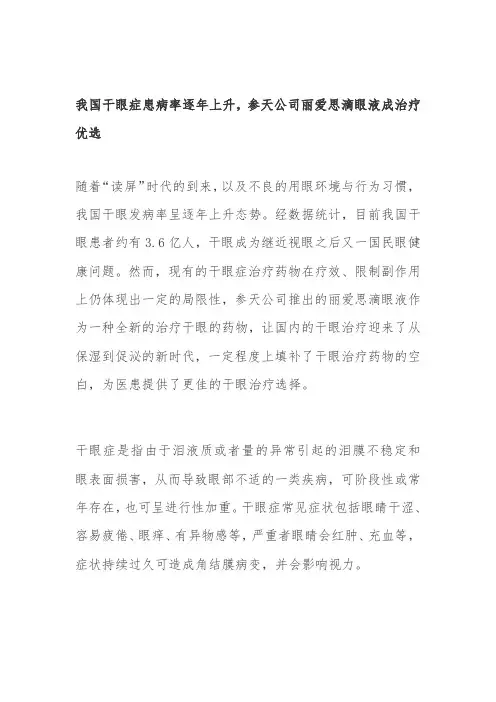 我国干眼症患病率逐年上升，参天公司丽爱思滴眼液成治疗优选

随着“读屏”时代的到来，以及不良的用眼环境与行为习惯，我国干眼发病率呈逐年上升态势。经数据统计，目前我国干眼患者约有 3.6 亿人，干眼成为继近视眼之后又一国民眼健康问题。然而，现有的干眼症治疗药物在疗效、限制副作用上仍体现出一定的局限性，参天公司推出的丽爱思滴眼液作为一种全新的治疗干眼的药物，让国内的干眼治疗迎来了从保湿到促泌的新时代，一定程度上填补了干眼治疗药物的空白，为医患提供了更佳的干眼治疗选择。

干眼症是指由于泪液质或者量的异常引起的泪膜不稳定和眼表面损害，从而导致眼部不适的一类疾病，可阶段性或常年存在，也可呈进行性加重。干眼症常见症状包括眼睛干涩、容易疲倦、眼痒、有异物感等，严重者眼睛会红肿、充血等，症状持续过久可造成角结膜病变，并会影响视力。